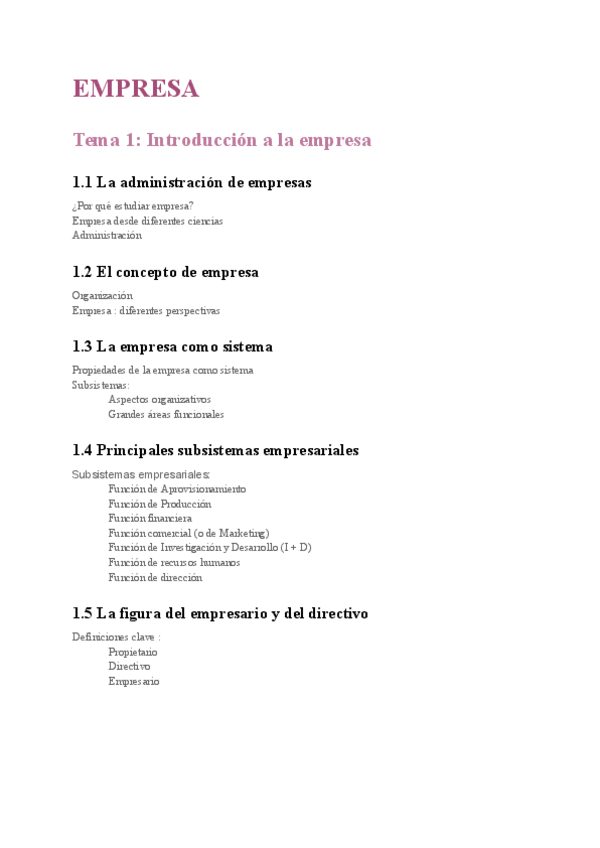 EMPRESA

Tema 1: Introducción a la empresa

1.1 La administración de empresas

¿Por qué estudiar empresa?
Empresa desde diferentes ciencias
Administración

1.2 El concepto de empresa

Organización
Empresa : diferentes perspectivas

1.3 La empresa como sistema

Propiedades de la empresa como sistema
Subsistemas:
Aspectos organizativos
Grandes áreas funcionales

1.4 Principales subsistemas empresariales

Subsistemas empresariales:
Función de Aprovisionamiento
Función de Producción
Función financiera
Función comercial (o de Marketing)
Función de Investigación y Desarrollo (I + D)
Función de recursos humanos
Función de dirección

1.5 La figura del empresario y del directivo

Definiciones clave :
Propietario
Directivo
Empresario